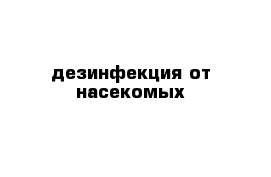 дезинфекция от насекомых